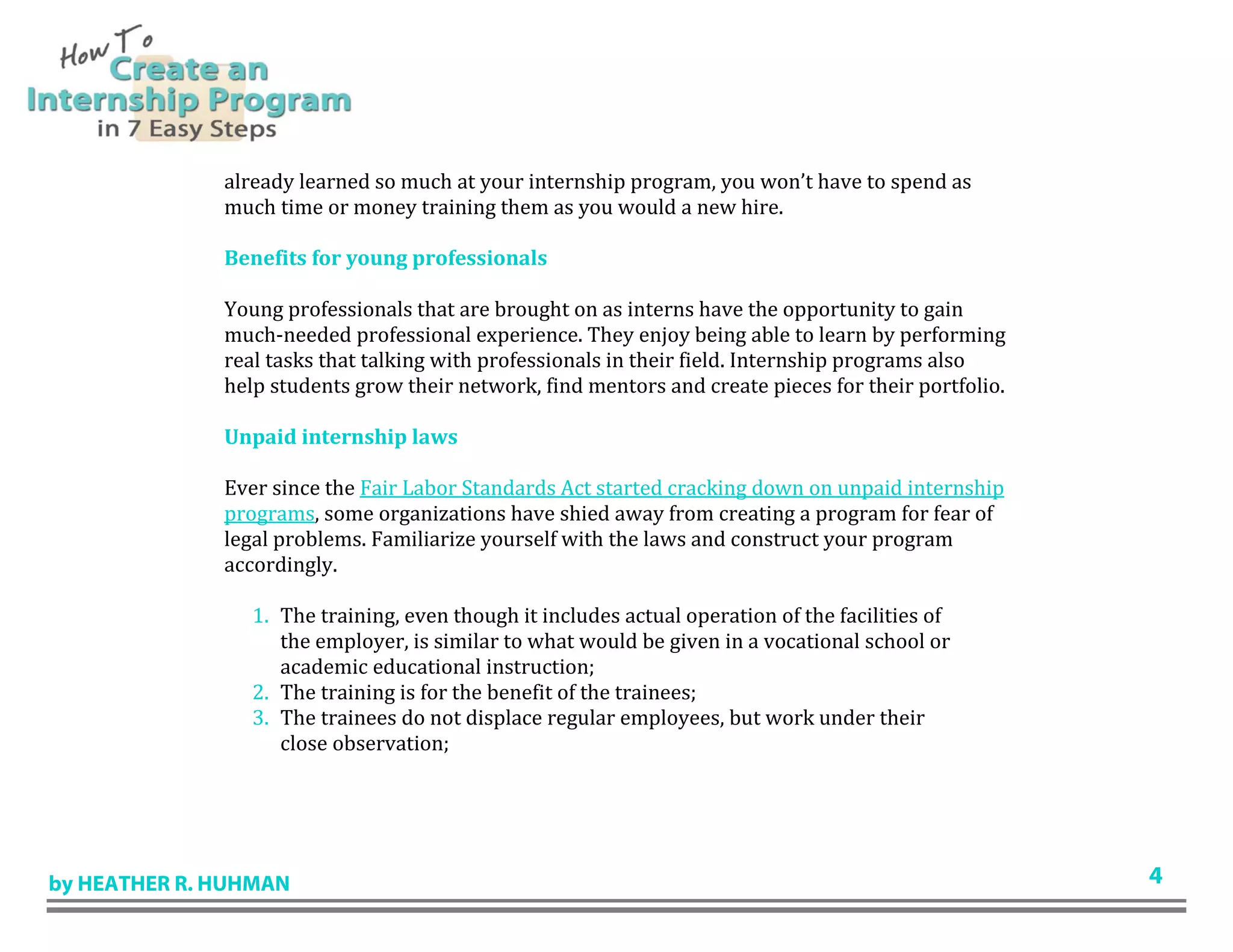 How To Create an Internship Program in 7 Easy Steps

already learned so much at your internship program, you won't have to spend as much time or money training them as you would a new hire.

Benefits for young professionals

Young professionals that are brought on as interns have the opportunity to gain much-needed professional experience. They enjoy being able to learn by performing real tasks that talking with professionals in their field. Internship programs also help students grow their network, find mentors and create pieces for their portfolio.

Unpaid internship laws

Ever since the Fair Labor Standards Act started cracking down on unpaid internship programs, some organizations have shied away from creating a program for fear of legal problems. Familiarize yourself with the laws and construct your program accordingly.

1. The training, even though it includes actual operation of the facilities of the employer, is similar to what would be given in a vocational school or academic educational instruction;
2. The training is for the benefit of the trainees;
3. The trainees do not displace regular employees, but work under their close observation;

by HEATHER R. HUHMAN

4